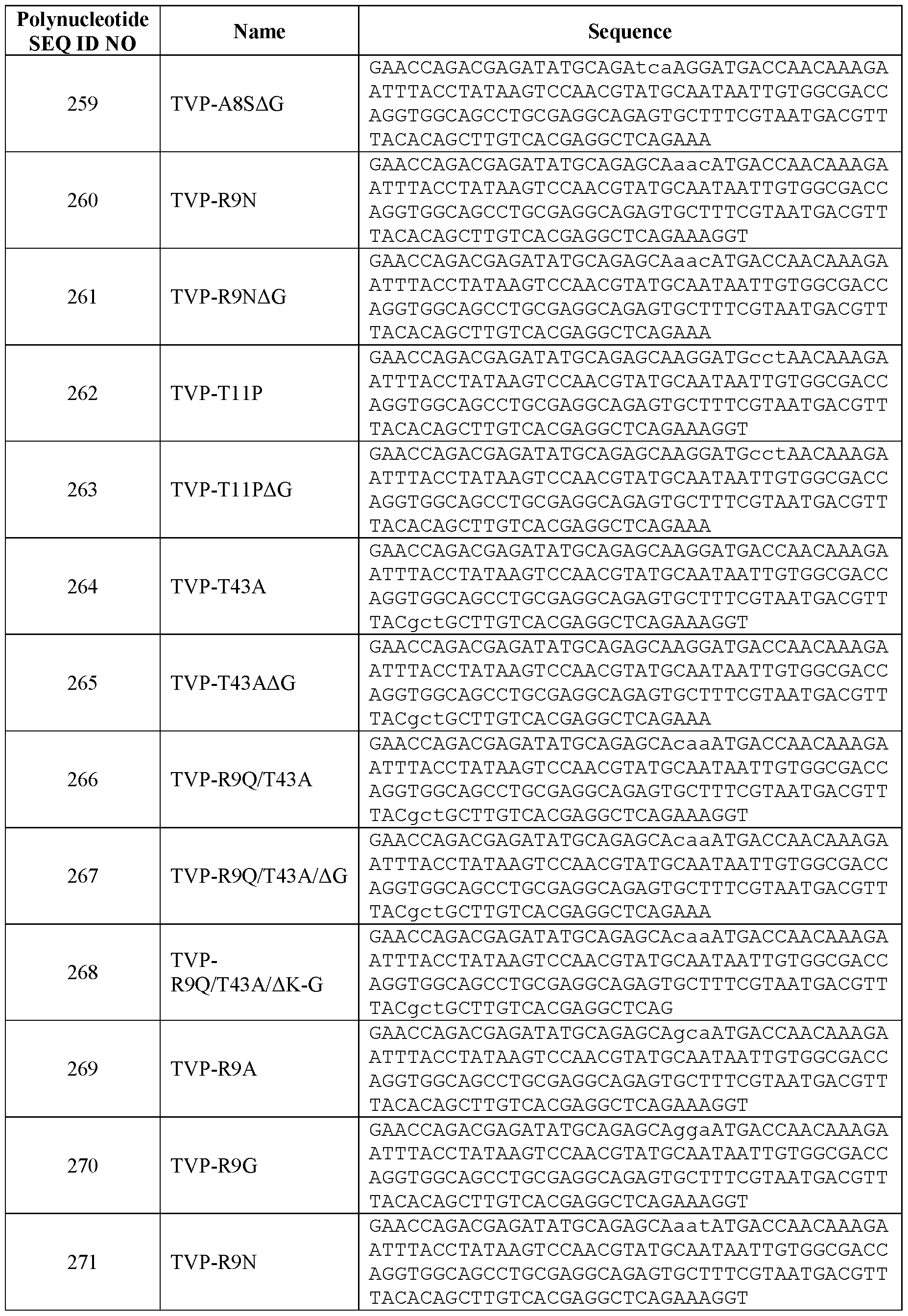 | Polynucleotide SEQ ID NO | Name | Sequence |
|---|---|---|
| 259 | TVP-A8SΔG | GAACCAGACGAGATATGCAGAtcaAGGATGACCAACAAAGA ATTTACCTATAAGTCCAACGTATGCAATAATTGTGGCGACC AGGTGGCAGCCTGCGAGGCAGAGTGCTTTCGTAATGACGTT TACACAGCTTGTCACGAGGCTCAGAAA |
| 260 | TVP-R9N | GAACCAGACGAGATATGCAGAGCAaacATGACCAACAAAGA ATTTACCTATAAGTCCAACGTATGCAATAATTGTGGCGACC AGGTGGCAGCCTGCGAGGCAGAGTGCTTTCGTAATGACGTT TACACAGCTTGTCACGAGGCTCAGAAAGGT |
| 261 | TVP-R9NΔG | GAACCAGACGAGATATGCAGAGCAaacATGACCAACAAAGA ATTTACCTATAAGTCCAACGTATGCAATAATTGTGGCGACC AGGTGGCAGCCTGCGAGGCAGAGTGCTTTCGTAATGACGTT TACACAGCTTGTCACGAGGCTCAGAAA |
| 262 | TVP-T11P | GAACCAGACGAGATATGCAGAGCAAGGATGcctAACAAAGA ATTTACCTATAAGTCCAACGTATGCAATAATTGTGGCGACC AGGTGGCAGCCTGCGAGGCAGAGTGCTTTCGTAATGACGTT TACACAGCTTGTCACGAGGCTCAGAAAGGT |
| 263 | TVP-T11PΔG | GAACCAGACGAGATATGCAGAGCAAGGATGcctAACAAAGA ATTTACCTATAAGTCCAACGTATGCAATAATTGTGGCGACC AGGTGGCAGCCTGCGAGGCAGAGTGCTTTCGTAATGACGTT TACACAGCTTGTCACGAGGCTCAGAAA |
| 264 | TVP-T43A | GAACCAGACGAGATATGCAGAGCAAGGATGACCAACAAAGA ATTTACCTATAAGTCCAACGTATGCAATAATTGTGGCGACC AGGTGGCAGCCTGCGAGGCAGAGTGCTTTCGTAATGACGTT TACgctGCTTGTCACGAGGCTCAGAAAGGT |
| 265 | TVP-T43AΔG | GAACCAGACGAGATATGCAGAGCAAGGATGACCAACAAAGA ATTTACCTATAAGTCCAACGTATGCAATAATTGTGGCGACC AGGTGGCAGCCTGCGAGGCAGAGTGCTTTCGTAATGACGTT TACgctGCTTGTCACGAGGCTCAGAAA |
| 266 | TVP-R9Q/T43A | GAACCAGACGAGATATGCAGAGCAcaaATGACCAACAAAGA ATTTACCTATAAGTCCAACGTATGCAATAATTGTGGCGACC AGGTGGCAGCCTGCGAGGCAGAGTGCTTTCGTAATGACGTT TACgctGCTTGTCACGAGGCTCAGAAAGGT |
| 267 | TVP-R9Q/T43A/ΔG | GAACCAGACGAGATATGCAGAGCAcaaATGACCAACAAAGA ATTTACCTATAAGTCCAACGTATGCAATAATTGTGGCGACC AGGTGGCAGCCTGCGAGGCAGAGTGCTTTCGTAATGACGTT TACgctGCTTGTCACGAGGCTCAGAAA |
| 268 | TVP-R9Q/T43A/ΔK-G | GAACCAGACGAGATATGCAGAGCAcaaATGACCAACAAAGA ATTTACCTATAAGTCCAACGTATGCAATAATTGTGGCGACC AGGTGGCAGCCTGCGAGGCAGAGTGCTTTCGTAATGACGTT TACgctGCTTGTCACGAGGCTCAG |
| 269 | TVP-R9A | GAACCAGACGAGATATGCAGAGCAgcaATGACCAACAAAGA ATTTACCTATAAGTCCAACGTATGCAATAATTGTGGCGACC AGGTGGCAGCCTGCGAGGCAGAGTGCTTTCGTAATGACGTT TACACAGCTTGTCACGAGGCTCAGAAAGGT |
| 270 | TVP-R9G | GAACCAGACGAGATATGCAGAGCAggaATGACCAACAAAGA ATTTACCTATAAGTCCAACGTATGCAATAATTGTGGCGACC AGGTGGCAGCCTGCGAGGCAGAGTGCTTTCGTAATGACGTT TACACAGCTTGTCACGAGGCTCAGAAAGGT |
| 271 | TVP-R9N | GAACCAGACGAGATATGCAGAGCAaatATGACCAACAAAGA ATTTACCTATAAGTCCAACGTATGCAATAATTGTGGCGACC AGGTGGCAGCCTGCGAGGCAGAGTGCTTTCGTAATGACGTT TACACAGCTTGTCACGAGGCTCAGAAAGGT |